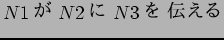 $N1$ が $N2$ に $N3$ を 伝える